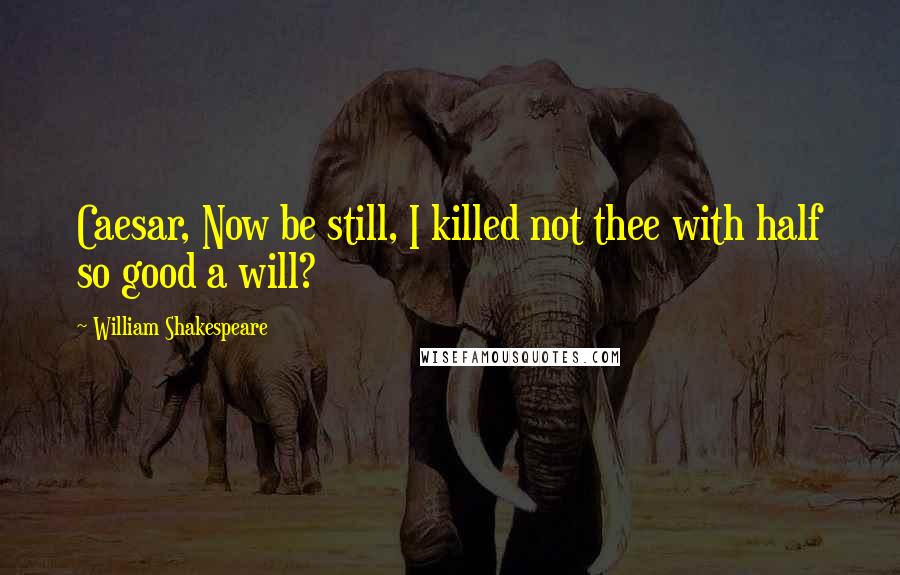 Caesar, Now be still, I killed not thee with half so good a will?

~ William Shakespeare

WISEFAMOUSQUOTES.COM